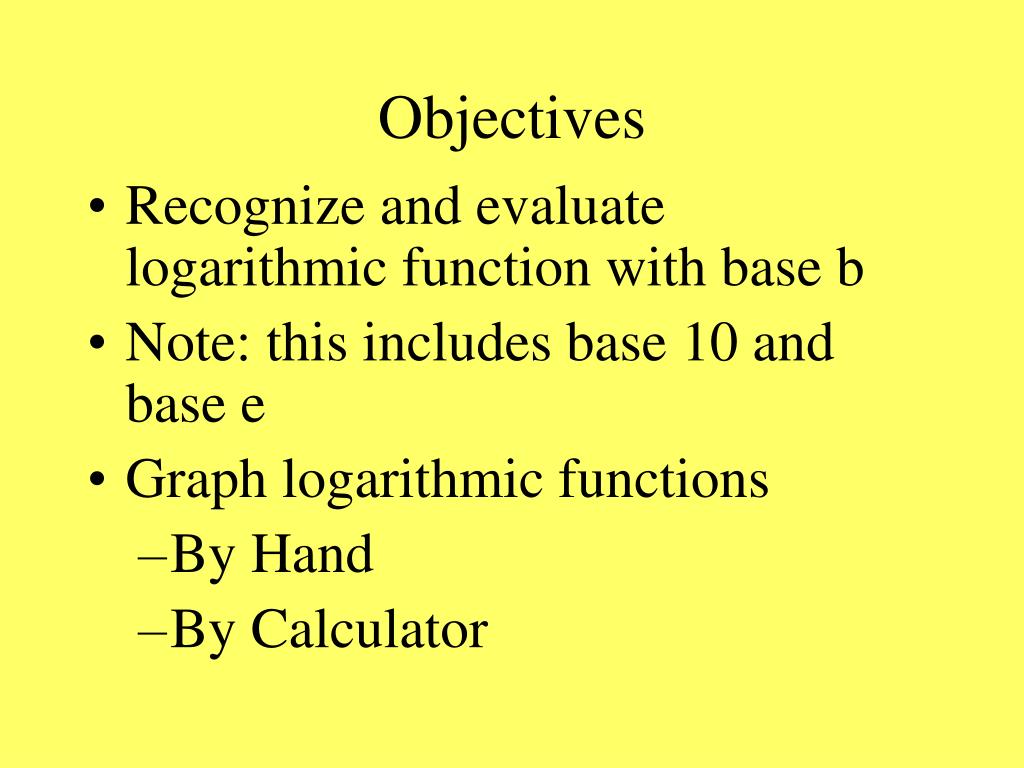 Objectives

• Recognize and evaluate logarithmic function with base b
• Note: this includes base 10 and base e
• Graph logarithmic functions
–By Hand
–By Calculator